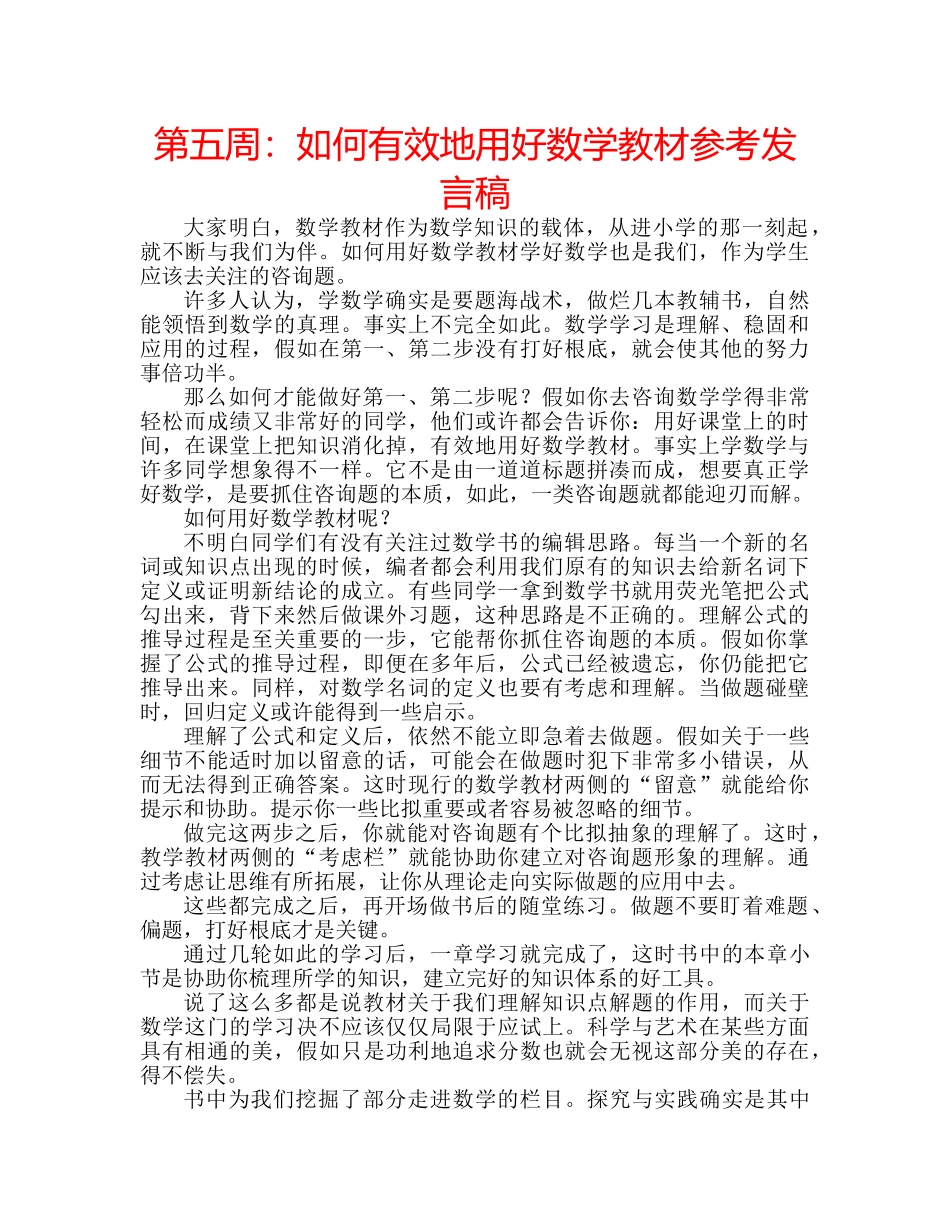 第五周：如何有效地用好数学教材参考发言稿

大家明白，数学教材作为数学知识的载体，从进小学的那一刻起，就不断与我们为伴。如何用好数学教材学好数学也是我们，作为学生应该去关注的咨询题。

许多人认为，学数学确实是要题海战术，做烂几本教辅书，自然能领悟到数学的真理。事实上不完全如此。数学学习是理解、稳固和应用的过程，假如在第一、第二步没有打好根底，就会使其他的努力事倍功半。

那么如何才能做好第一、第二步呢？假如你去咨询数学学得非常轻松而成绩又非常好的同学，他们或许都会告诉你：用好课堂上的时间，在课堂上把知识消化掉，有效地用好数学教材。事实上学数学与许多同学想象得不一样。它不是由一道道标题拼凑而成，想要真正学好数学，是要抓住咨询题的本质，如此，一类咨询题就都能迎刃而解。

如何用好数学教材呢？

不明白同学们有没有关注过数学书的编辑思路。每当一个新的名词或知识点出现的时候，编者都会利用我们原有的知识去给新名词下定义或证明新结论的成立。有些同学一拿到数学书就用荧光笔把公式勾出来，背下来然后做课外习题，这种思路是不正确的。理解公式的推导过程是至关重要的一步，它能帮你抓住咨询题的本质。假如你掌握了公式的推导过程，即便在多年后，公式已经被遗忘，你仍能把它推导出来。同样，对数学名词的定义也要有考虑和理解。当做题碰壁时，回归定义或许能得到一些启示。

理解了公式和定义后，依然不能立即急着去做题。假如关于一些细节不能适时加以留意的话，可能会在做题时犯下非常多小错误，从而无法得到正确答案。这时现行的数学教材两侧的“留意”就能给你提示和协助。提示你一些比拟重要或者容易被忽略的细节。

做完这两步之后，你就能对咨询题有个比拟抽象的理解了。这时，教学教材两侧的“考虑栏”就能协助你建立对咨询题形象的理解。通过考虑让思维有所拓展，让你从理论走向实际做题的应用中去。

这些都完成之后，再开场做书后的随堂练习。做题不要盯着难题、偏题，打好根底才是关键。

通过几轮如此的学习后，一章学习就完成了，这时书中的本章小节是协助你梳理所学的知识，建立完好的知识体系的好工具。

说了这么多都是说教材关于我们理解知识点解题的作用，而关于数学这门的学习决不应该仅仅局限于应试上。科学与艺术在某些方面具有相通的美，假如只是功利地追求分数也就会无视这部分美的存在，得不偿失。

书中为我们挖掘了部分走进数学的栏目。探究与实践确实是其中